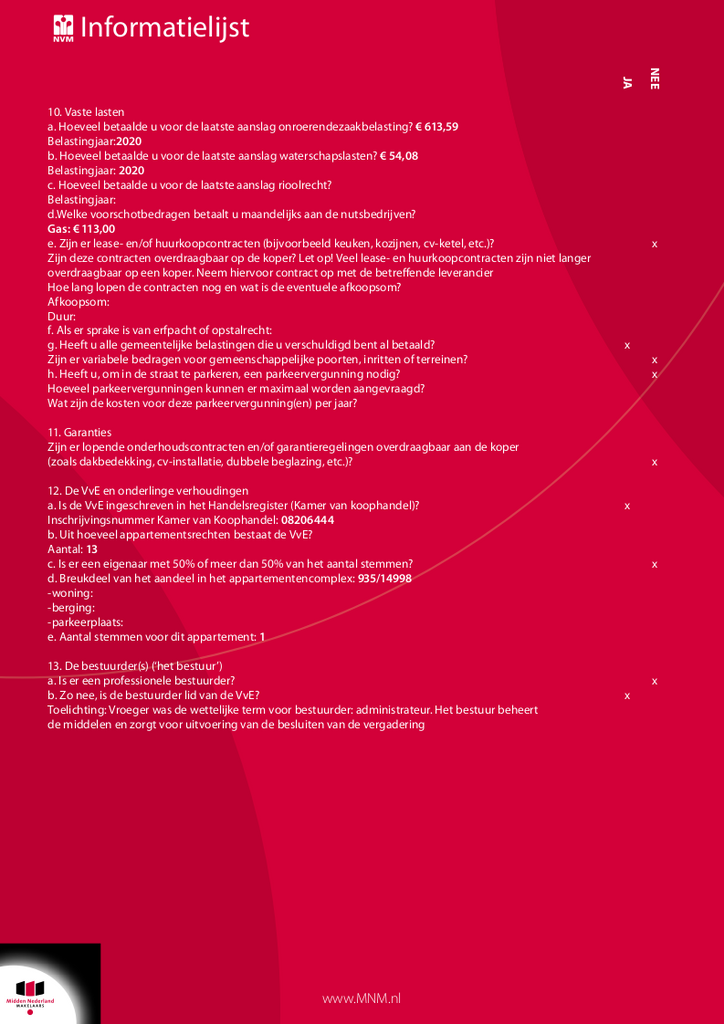 NVM Informatielijst

JA NEE

10. Vaste lasten
a. Hoeveel betaalde u voor de laatste aanslag onroerendezaakbelasting? € 613,59
Belastingjaar:2020
b. Hoeveel betaalde u voor de laatste aanslag waterschapslasten? € 54,08
Belastingjaar: 2020
c. Hoeveel betaalde u voor de laatste aanslag rioolrecht?
Belastingjaar:
d.Welke voorschotbedragen betaalt u maandelijks aan de nutsbedrijven?
Gas: € 113,00
e. Zijn er lease- en/of huurkoopcontracten (bijvoorbeeld keuken, kozijnen, cv-ketel, etc.)? x
Zijn deze contracten overdraagbaar op de koper? Let op! Veel lease- en huurkoopcontracten zijn niet langer overdraagbaar op een koper. Neem hiervoor contract op met de betreffende leverancier
Hoe lang lopen de contracten nog en wat is de eventuele afkoopsom?
Afkoopsom:
Duur:
f. Als er sprake is van erfpacht of opstalrecht:
g. Heeft u alle gemeentelijke belastingen die u verschuldigd bent al betaald? x
Zijn er variabele bedragen voor gemeenschappelijke poorten, inritten of terreinen? x
h. Heeft u, om in de straat te parkeren, een parkeervergunning nodig? x
Hoeveel parkeervergunningen kunnen er maximaal worden aangevraagd?
Wat zijn de kosten voor deze parkeervergunning(en) per jaar?

11. Garanties
Zijn er lopende onderhoudscontracten en/of garantieregelingen overdraagbaar aan de koper (zoals dakbedekking, cv-installatie, dubbele beglazing, etc.)? x

12. De VvE en onderlinge verhoudingen
a. Is de VvE ingeschreven in het Handelsregister (Kamer van koophandel)? x
Inschrijvingsnummer Kamer van Koophandel: 08206444
b. Uit hoeveel appartementsrechten bestaat de VvE?
Aantal: 13
c. Is er een eigenaar met 50% of meer dan 50% van het aantal stemmen? x
d. Breukdeel van het aandeel in het appartementencomplex: 935/14998
-woning:
-berging:
-parkeerplaats:
e. Aantal stemmen voor dit appartement: 1

13. De bestuurder(s) ('het bestuur')
a. Is er een professionele bestuurder? x
b. Zo nee, is de bestuurder lid van de VvE? x
Toelichting: Vroeger was de wettelijke term voor bestuurder: administrateur. Het bestuur beheert de middelen en zorgt voor uitvoering van de besluiten van de vergadering

Midden Nederland MAKELAARS

www.MNM.nl